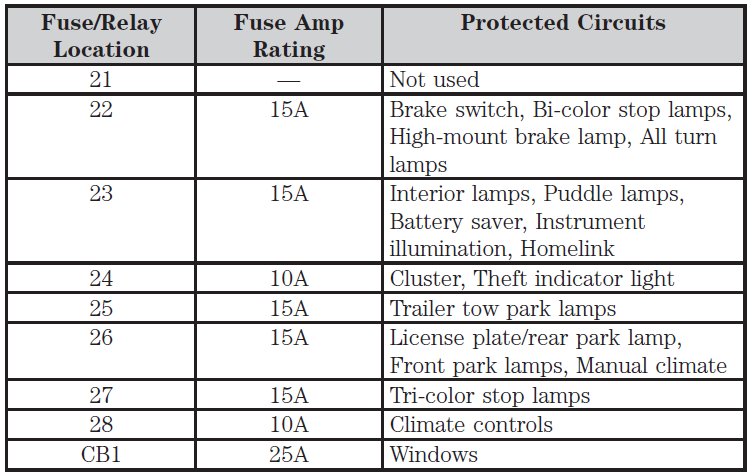 | Fuse/Relay Location | Fuse Amp Rating | Protected Circuits |
|---|---|---|
| 21 | — | Not used |
| 22 | 15A | Brake switch, Bi-color stop lamps, High-mount brake lamp, All turn lamps |
| 23 | 15A | Interior lamps, Puddle lamps, Battery saver, Instrument illumination, Homelink |
| 24 | 10A | Cluster, Theft indicator light |
| 25 | 15A | Trailer tow park lamps |
| 26 | 15A | License plate/rear park lamp, Front park lamps, Manual climate |
| 27 | 15A | Tri-color stop lamps |
| 28 | 10A | Climate controls |
| CB1 | 25A | Windows |